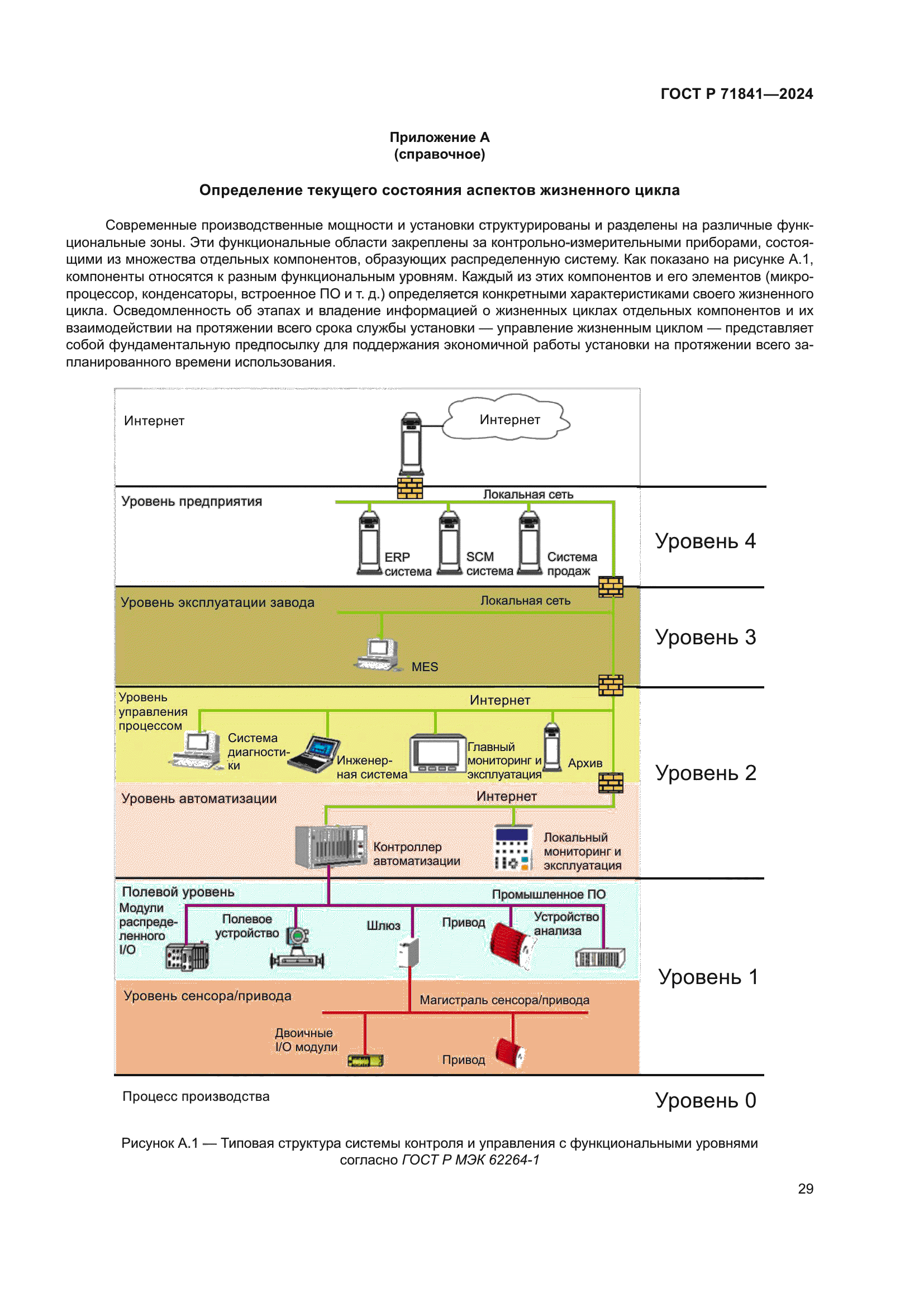 ГОСТ Р 71841—2024

Приложение А
(справочное)

Определение текущего состояния аспектов жизненного цикла

Современные производственные мощности и установки структурированы и разделены на различные функциональные зоны. Эти функциональные области закреплены за контрольно-измерительными приборами, состоящими из множества отдельных компонентов, образующих распределенную систему. Как показано на рисунке А.1, компоненты относятся к разным функциональным уровням. Каждый из этих компонентов и его элементов (микропроцессор, конденсаторы, встроенное ПО и т. д.) определяется конкретными характеристиками своего жизненного цикла. Осведомленность об этапах и владение информацией о жизненных циклах отдельных компонентов и их взаимодействии на протяжении всего срока службы установки — управление жизненным циклом — представляет собой фундаментальную предпосылку для поддержания экономичной работы установки на протяжении всего запланированного времени использования.

Интернет
Интернет
Уровень предприятия
Локальная сеть
ERP система
SCM система
Система продаж
Уровень 4
Уровень эксплуатации завода
Локальная сеть
MES
Уровень 3
Уровень управления процессом
Интернет
Система диагностики
Инженерная система
Главный мониторинг и эксплуатация
Архив
Уровень 2
Уровень автоматизации
Интернет
Контроллер автоматизации
Локальный мониторинг и эксплуатация
Полевой уровень
Промышленное ПО
Модули распределенного I/O
Полевое устройство
Шлюз
Привод
Устройство анализа
Уровень 1
Уровень сенсора/привода
Магистраль сенсора/привода
Двоичные I/O модули
Привод
Процесс производства
Уровень 0

Рисунок А.1 — Типовая структура системы контроля и управления с функциональными уровнями согласно ГОСТ Р МЭК 62264-1

29